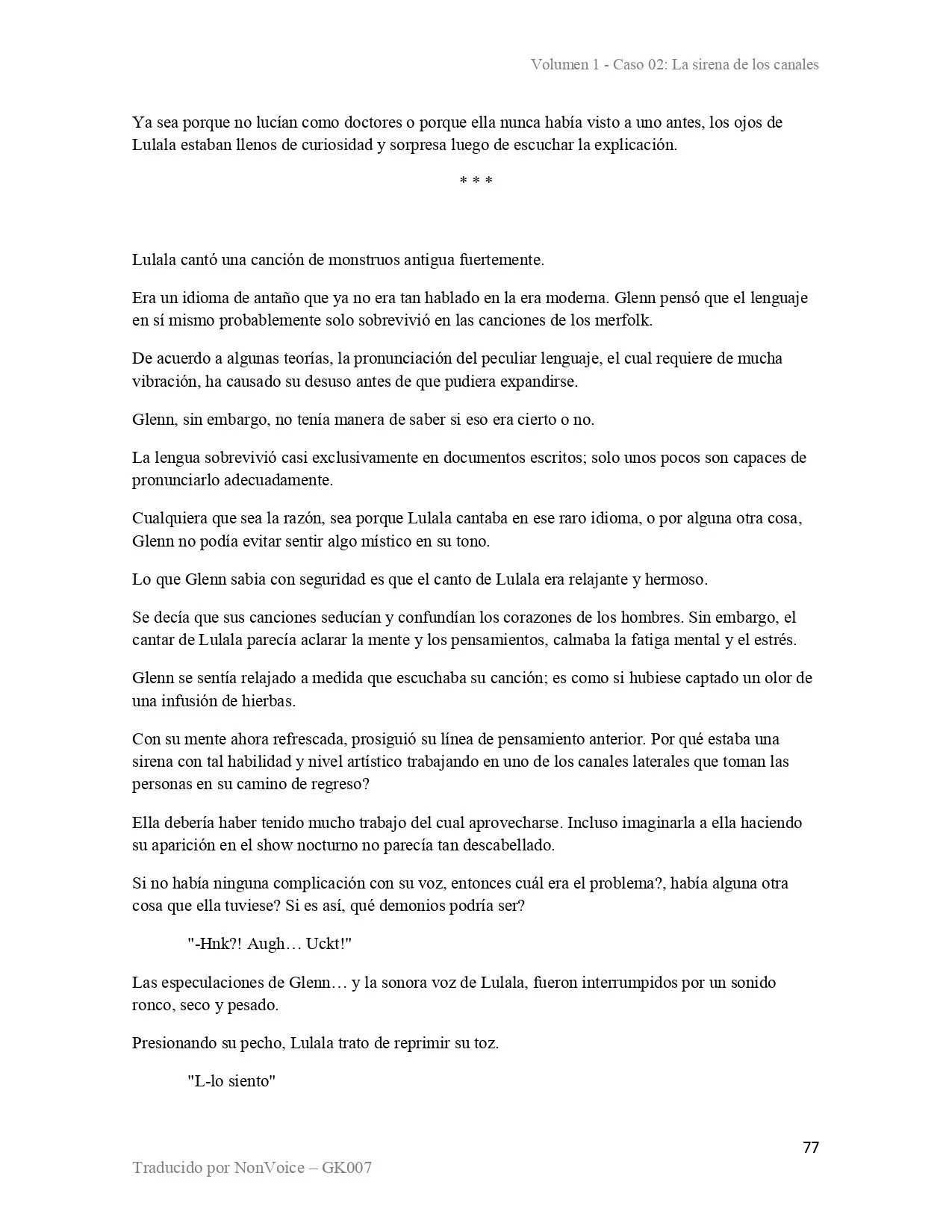 Volumen 1 - Caso 02: La sirena de los canales

Ya sea porque no lucían como doctores o porque ella nunca había visto a uno antes, los ojos de Lulala estaban llenos de curiosidad y sorpresa luego de escuchar la explicación.

* * *

Lulala cantó una canción de monstruos antigua fuertemente.

Era un idioma de antaño que ya no era tan hablado en la era moderna. Glenn pensó que el lenguaje en sí mismo probablemente solo sobrevivió en las canciones de los merfolk.

De acuerdo a algunas teorías, la pronunciación del peculiar lenguaje, el cual requiere de mucha vibración, ha causado su desuso antes de que pudiera expandirse.

Glenn, sin embargo, no tenía manera de saber si eso era cierto o no.

La lengua sobrevivió casi exclusivamente en documentos escritos; solo unos pocos son capaces de pronunciarlo adecuadamente.

Cualquiera que sea la razón, sea porque Lulala cantaba en ese raro idioma, o por alguna otra cosa, Glenn no podía evitar sentir algo místico en su tono.

Lo que Glenn sabia con seguridad es que el canto de Lulala era relajante y hermoso.

Se decía que sus canciones seducían y confundían los corazones de los hombres. Sin embargo, el cantar de Lulala parecía aclarar la mente y los pensamientos, calmaba la fatiga mental y el estrés.

Glenn se sentía relajado a medida que escuchaba su canción; es como si hubiese captado un olor de una infusión de hierbas.

Con su mente ahora refrescada, prosiguió su línea de pensamiento anterior. Por qué estaba una sirena con tal habilidad y nivel artístico trabajando en uno de los canales laterales que toman las personas en su camino de regreso?

Ella debería haber tenido mucho trabajo del cual aprovecharse. Incluso imaginarla a ella haciendo su aparición en el show nocturno no parecía tan descabellado.

Si no había ninguna complicación con su voz, entonces cuál era el problema?, había alguna otra cosa que ella tuviese? Si es así, qué demonios podría ser?

"-Hnk?! Augh… Uckt!"

Las especulaciones de Glenn… y la sonora voz de Lulala, fueron interrumpidos por un sonido ronco, seco y pesado.

Presionando su pecho, Lulala trato de reprimir su toz.

"L-lo siento"

77

Traducido por NonVoice – GK007